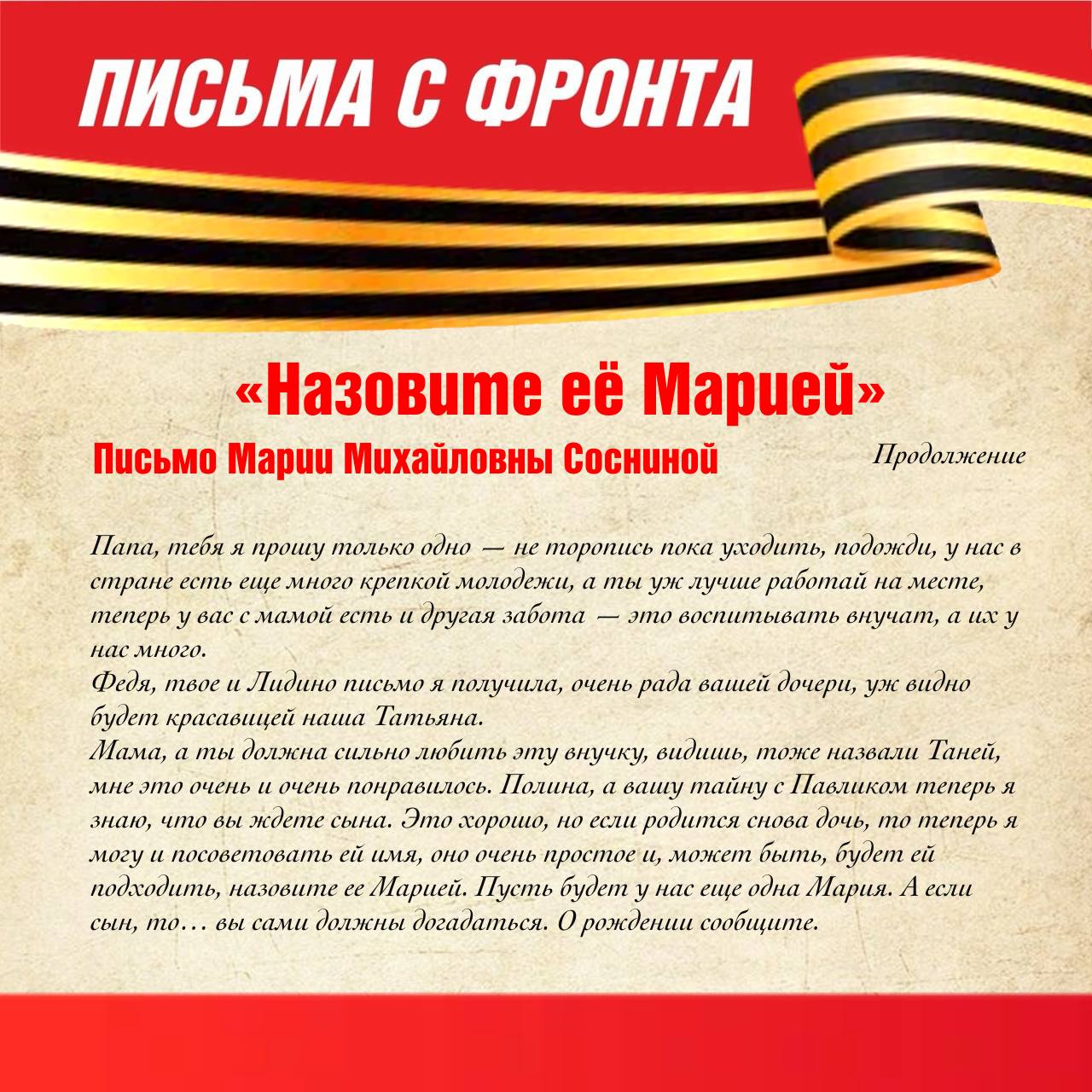 ПИСЬМА С ФРОНТА

«Назовите её Марией»

Письмо Марии Михайловны Сосниной

Продолжение

Папа, тебя я прошу только одно — не торопись пока уходить, подожди, у нас в стране есть еще много крепкой молодежи, а ты уж лучше работай на месте, теперь у вас с мамой есть и другая забота — это воспитывать внучат, а их у нас много.

Федя, твое и Лидино письмо я получила, очень рада вашей дочери, уж видно будет красавицей наша Татьяна.

Мама, а ты должна сильно любить эту внучку, видишь, тоже назвали Таней, мне это очень и очень понравилось. Полина, а вашу тайну с Павликом теперь я знаю, что вы ждете сына. Это хорошо, но если родится снова дочь, то теперь я могу и посоветовать ей имя, оно очень простое и, может быть, будет ей подходить, назовите ее Марией. Пусть будет у нас еще одна Мария. А если сын, то… вы сами должны догадаться. О рождении сообщите.